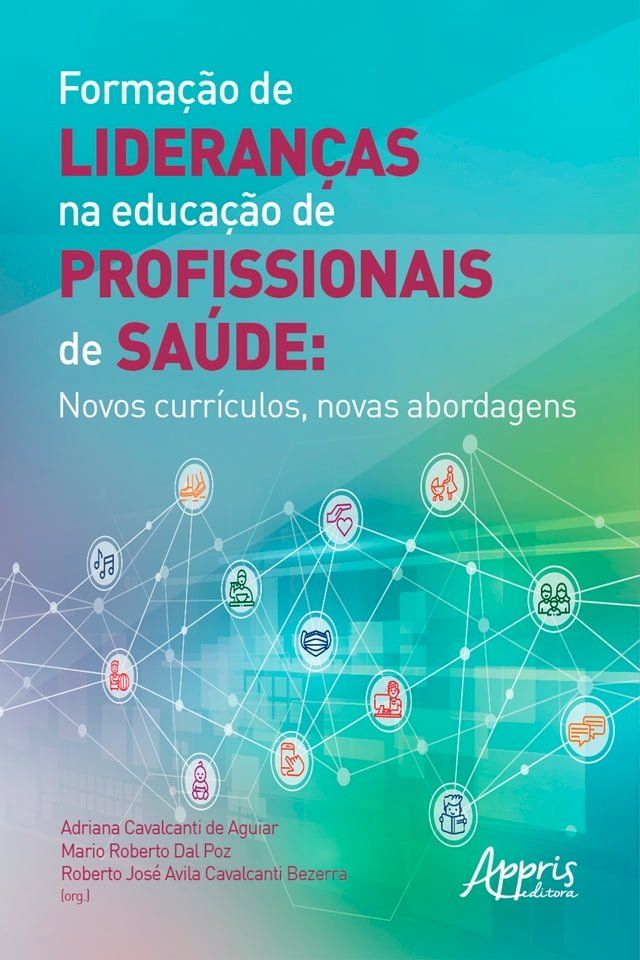 Formação de
LIDERANÇAS
na educação de
PROFISSIONAIS
de SAÚDE:
Novos currículos, novas abordagens

Adriana Cavalcanti de Aguiar
Mario Roberto Dal Poz
Roberto José Avila Cavalcanti Bezerra
(org.)

Appris
editora